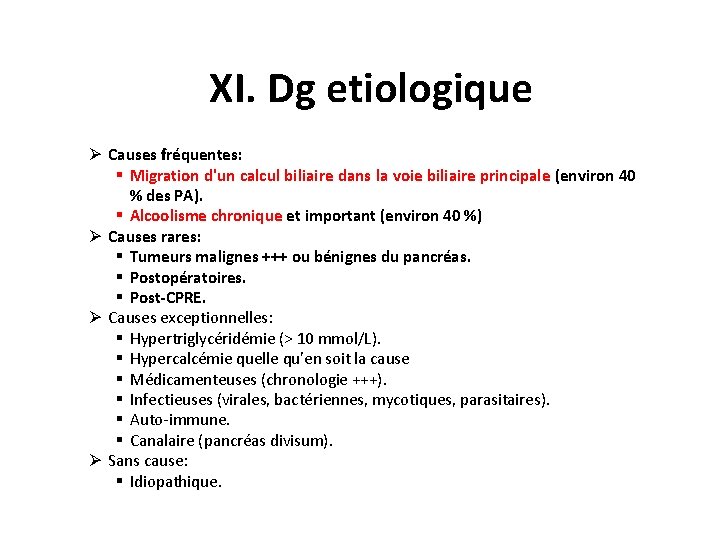 XI. Dg etiologique

➢ Causes fréquentes:
▪ Migration d'un calcul biliaire dans la voie biliaire principale (environ 40 % des PA).
▪ Alcoolisme chronique et important (environ 40 %)
➢ Causes rares:
▪ Tumeurs malignes +++ ou bénignes du pancréas.
▪ Postopératoires.
▪ Post-CPRE.
➢ Causes exceptionnelles:
▪ Hypertriglycéridémie (> 10 mmol/L).
▪ Hypercalcémie quelle qu'en soit la cause
▪ Médicamenteuses (chronologie +++).
▪ Infectieuses (virales, bactériennes, mycotiques, parasitaires).
▪ Auto-immune.
▪ Canalaire (pancréas divisum).
➢ Sans cause:
▪ Idiopathique.